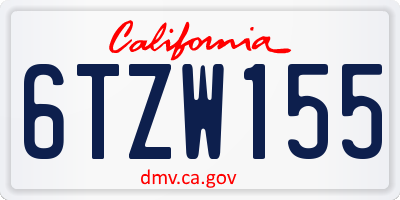 California

6TZW155

dmv.ca.gov